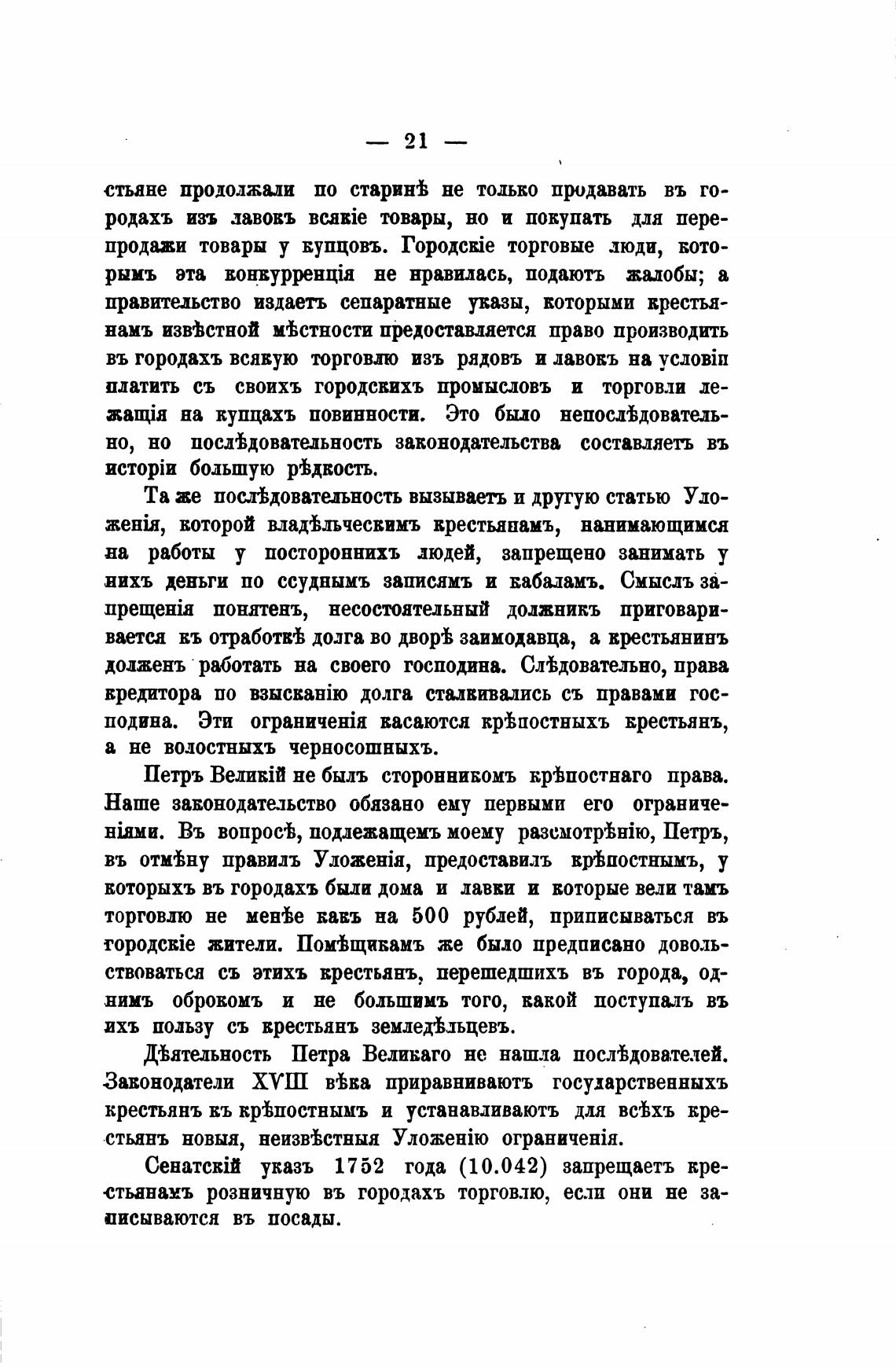 — 21 —

стьяне продолжали по старинѣ не только продавать въ городахъ изъ лавокъ всякіе товары, но и покупать для перепродажи товары у купцовъ. Городскіе торговые люди, которымъ эта конкурренція не нравилась, подаютъ жалобы; а правительство издаетъ сепаратные указы, которыми крестьянамъ извѣстной мѣстности предоставляется право производить въ городахъ всякую торговлю изъ рядовъ и лавокъ на условіи платить съ своихъ городскихъ промысловъ и торговли лежащія на купцахъ повинности. Это было непослѣдовательно, но послѣдовательность законодательства составляетъ въ исторіи большую рѣдкость.

Та же послѣдовательность вызываетъ и другую статью Уложенія, которой владѣльческимъ крестьянамъ, нанимающимся на работы у постороннихъ людей, запрещено занимать у нихъ деньги по ссуднымъ записямъ и кабаламъ. Смыслъ запрещенія понятенъ, несостоятельный должникъ приговаривается къ отработкѣ долга во дворѣ заимодавца, а крестьянинъ долженъ работать на своего господина. Слѣдовательно, права кредитора по взысканію долга сталкивались съ правами господина. Эти ограниченія касаются крѣпостныхъ крестьянъ, а не волостныхъ черносошныхъ.

Петръ Великій не былъ сторонникомъ крѣпостнаго права. Наше законодательство обязано ему первыми его ограниченіями. Въ вопросѣ, подлежащемъ моему разсмотрѣнію, Петръ, въ отмѣну правилъ Уложенія, предоставилъ крѣпостнымъ, у которыхъ въ городахъ были дома и лавки и которые вели тамъ торговлю не менѣе какъ на 500 рублей, приписываться въ городскіе жители. Помѣщикамъ же было предписано довольствоваться съ этихъ крестьянъ, перешедшихъ въ города, однимъ оброкомъ и не большимъ того, какой поступалъ въ ихъ пользу съ крестьянъ земледѣльцевъ.

Дѣятельность Петра Великаго не нашла послѣдователей. Законодатели XVIII вѣка приравниваютъ государственныхъ крестьянъ къ крѣпостнымъ и устанавливаютъ для всѣхъ крестьянъ новыя, неизвѣстныя Уложенію ограниченія.

Сенатскій указъ 1752 года (10.042) запрещаетъ крестьянамъ розничную въ городахъ торговлю, если они не записываются въ посады.